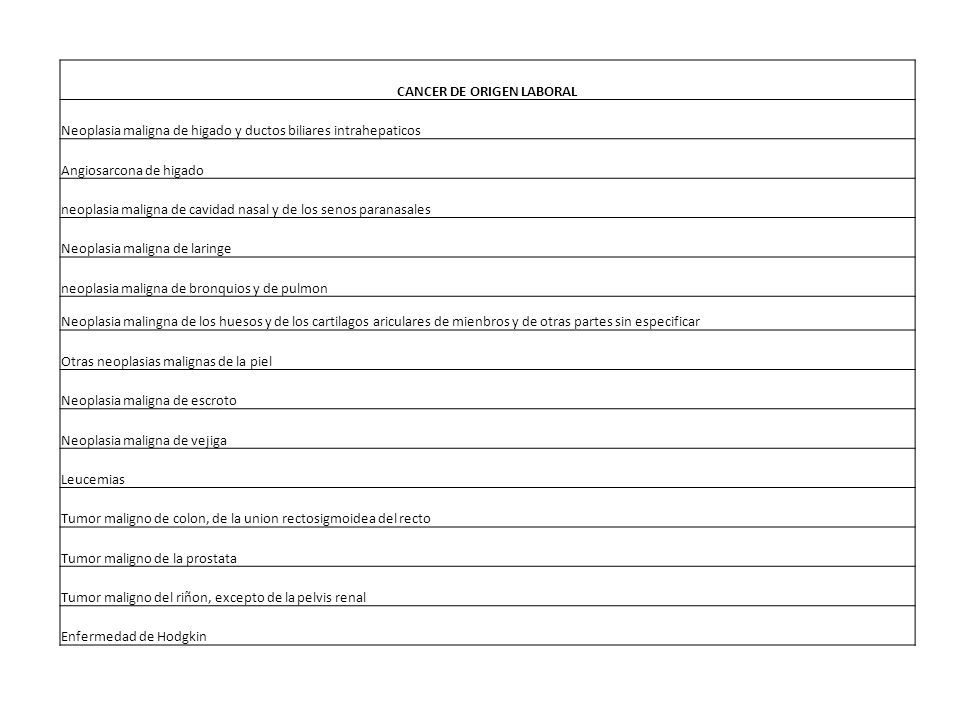 | CANCER DE ORIGEN LABORAL |
|---|
| Neoplasia maligna de higado y ductos biliares intrahepaticos |
| Angiosarcona de higado |
| neoplasia maligna de cavidad nasal y de los senos paranasales |
| Neoplasia maligna de laringe |
| neoplasia maligna de bronquios y de pulmon |
| Neoplasia malingna de los huesos y de los cartilagos ariculares de mienbros y de otras partes sin especificar |
| Otras neoplasias malignas de la piel |
| Neoplasia maligna de escroto |
| Neoplasia maligna de vejiga |
| Leucemias |
| Tumor maligno de colon, de la union rectosigmoidea del recto |
| Tumor maligno de la prostata |
| Tumor maligno del riñon, excepto de la pelvis renal |
| Enfermedad de Hodgkin |